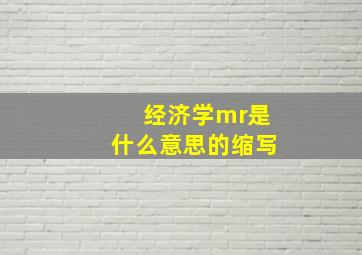 经济学mr是什么意思的缩写